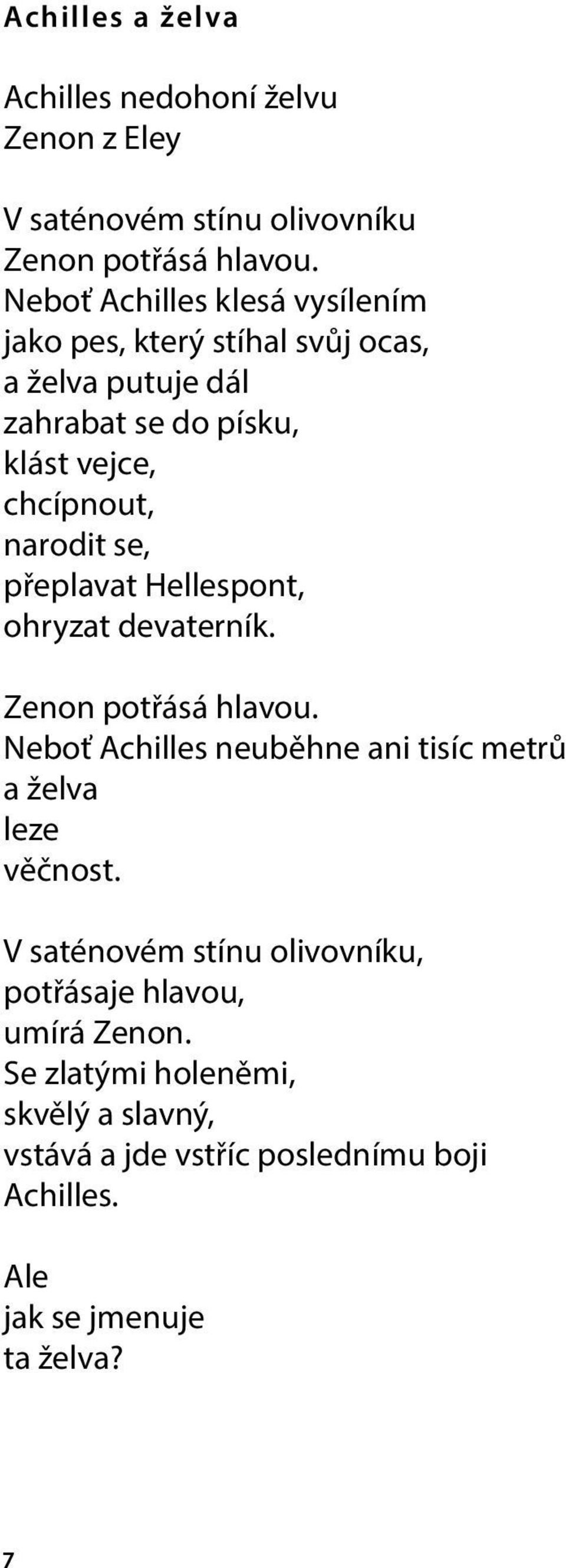 Achilles a želva

Achilles nedohoní želvu
Zenon z Eley

V saténovém stínu olivovníku
Zenon potřásá hlavou.
Neboť Achilles klesá vysílením
jako pes, který stíhal svůj ocas,
a želva putuje dál
zahrabat se do písku,
klást vejce,
chcípnout,
narodit se,
přeplavat Hellespont,
ohryzat devaterník.

Zenon potřásá hlavou.
Neboť Achilles neuběhne ani tisíc metrů
a želva
leze
věčnost.

V saténovém stínu olivovníku,
potřásaje hlavou,
umírá Zenon.
Se zlatými holeněmi,
skvělý a slavný,
vstává a jde vstříc poslednímu boji
Achilles.

Ale
jak se jmenuje
ta želva?

7